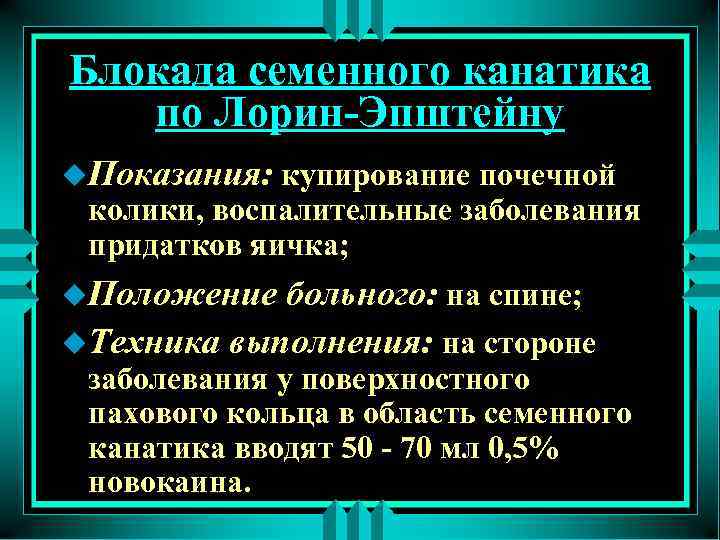 Блокада семенного канатика по Лорин-Эпштейну

Показания: купирование почечной колики, воспалительные заболевания придатков яичка;

Положение больного: на спине;

Техника выполнения: на стороне заболевания у поверхностного пахового кольца в область семенного канатика вводят 50 - 70 мл 0,5% новокаина.